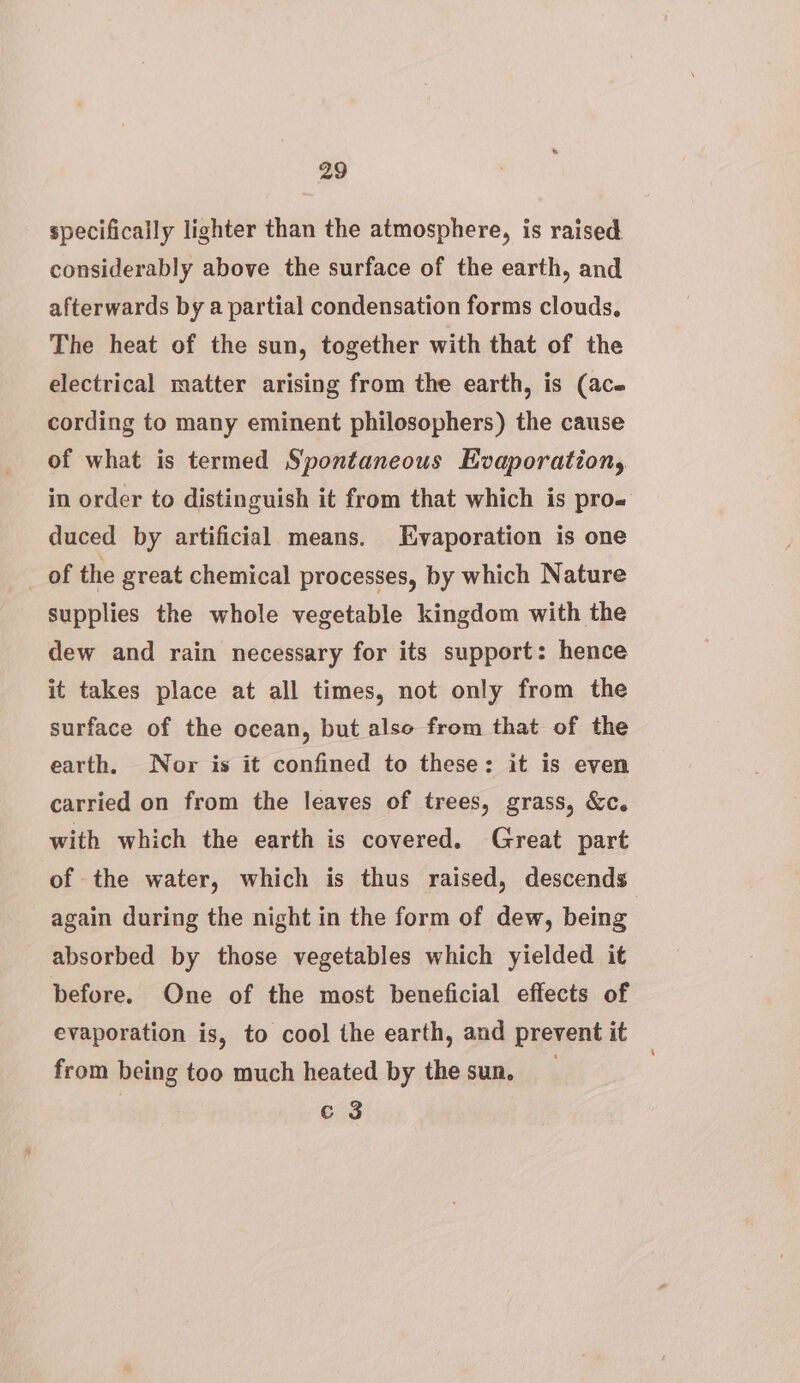 29

specifically lighter than the atmosphere, is raised considerably above the surface of the earth, and afterwards by a partial condensation forms clouds. The heat of the sun, together with that of the electrical matter arising from the earth, is (according to many eminent philosophers) the cause of what is termed Spontaneous Evaporation, in order to distinguish it from that which is produced by artificial means. Evaporation is one of the great chemical processes, by which Nature supplies the whole vegetable kingdom with the dew and rain necessary for its support: hence it takes place at all times, not only from the surface of the ocean, but also from that of the earth. Nor is it confined to these: it is even carried on from the leaves of trees, grass, &c. with which the earth is covered. Great part of the water, which is thus raised, descends again during the night in the form of dew, being absorbed by those vegetables which yielded it before. One of the most beneficial effects of evaporation is, to cool the earth, and prevent it from being too much heated by the sun.

c 3